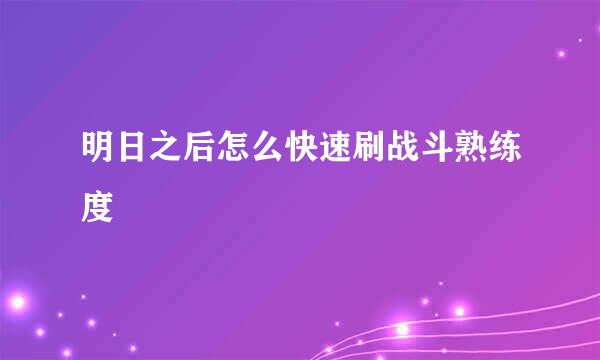 明日之后怎么快速刷战斗熟练度